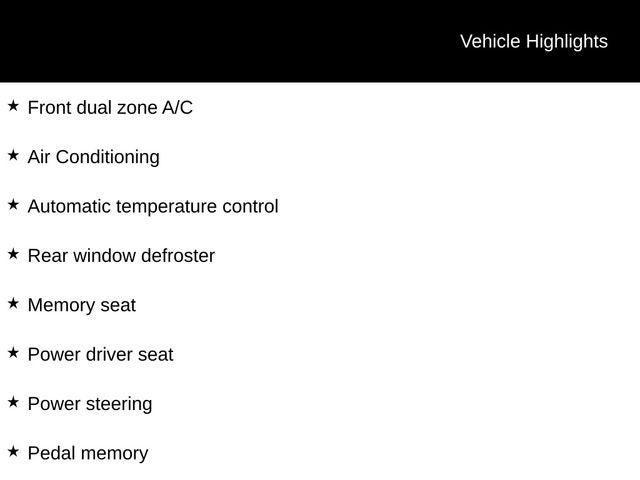 Vehicle Highlights

★ Front dual zone A/C

★ Air Conditioning

★ Automatic temperature control

★ Rear window defroster

★ Memory seat

★ Power driver seat

★ Power steering

★ Pedal memory